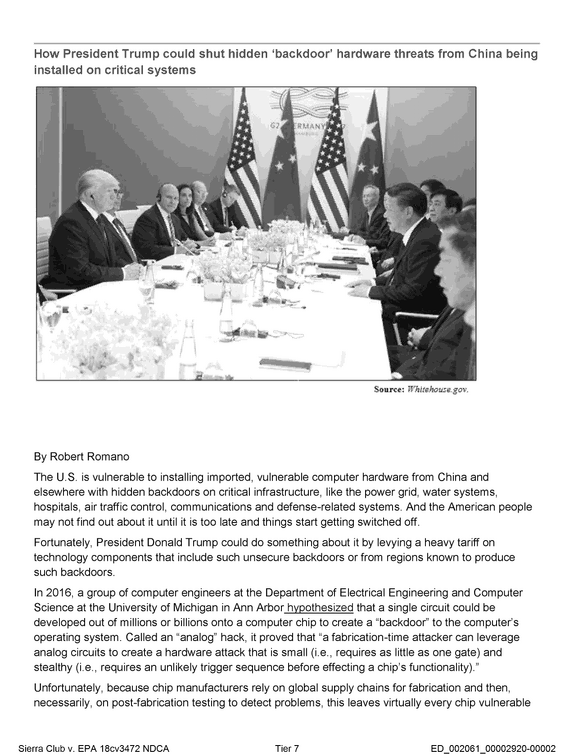 How President Trump could shut hidden 'backdoor' hardware threats from China being installed on critical systems

Source: Whitehouse.gov.

By Robert Romano

The U.S. is vulnerable to installing imported, vulnerable computer hardware from China and elsewhere with hidden backdoors on critical infrastructure, like the power grid, water systems, hospitals, air traffic control, communications and defense-related systems. And the American people may not find out about it until it is too late and things start getting switched off.

Fortunately, President Donald Trump could do something about it by levying a heavy tariff on technology components that include such unsecure backdoors or from regions known to produce such backdoors.

In 2016, a group of computer engineers at the Department of Electrical Engineering and Computer Science at the University of Michigan in Ann Arbor hypothesized that a single circuit could be developed out of millions or billions onto a computer chip to create a "backdoor" to the computer's operating system. Called an "analog" hack, it proved that "a fabrication-time attacker can leverage analog circuits to create a hardware attack that is small (i.e., requires as little as one gate) and stealthy (i.e., requires an unlikely trigger sequence before effecting a chip's functionality)."

Unfortunately, because chip manufacturers rely on global supply chains for fabrication and then, necessarily, on post-fabrication testing to detect problems, this leaves virtually every chip vulnerable

Sierra Club v. EPA 18cv3472 NDCA Tier 7 ED_002061_00002920-00002